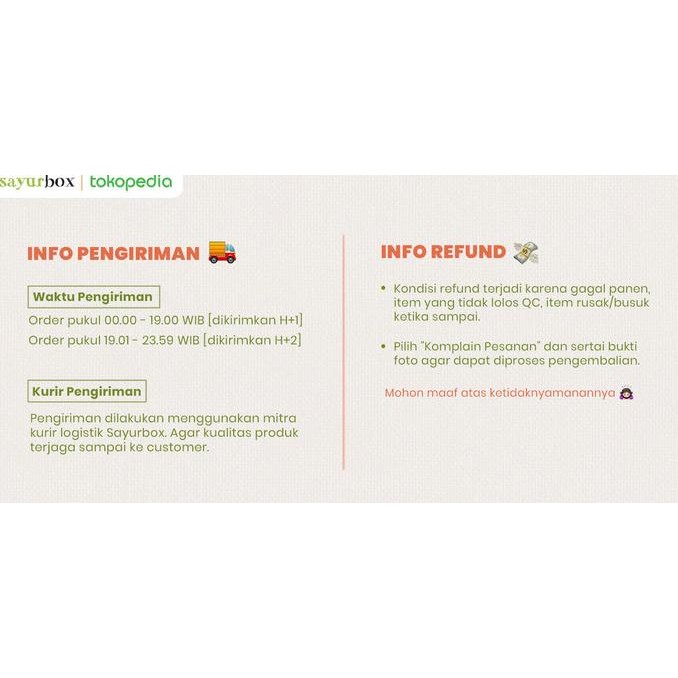 sayurbox | tokopedia

INFO PENGIRIMAN

Waktu Pengiriman

Order pukul 00.00 - 19.00 WIB [dikirimkan H+1]
Order pukul 19.01 - 23.59 WIB [dikirimkan H+2]

Kurir Pengiriman

Pengiriman dilakukan menggunakan mitra kurir logistik Sayurbox. Agar kualitas produk terjaga sampai ke customer.

INFO REFUND

• Kondisi refund terjadi karena gagal panen, item yang tidak lolos QC, item rusak/busuk ketika sampai.

• Pilih "Komplain Pesanan" dan sertai bukti foto agar dapat diproses pengembalian.

Mohon maaf atas ketidaknyamanannya